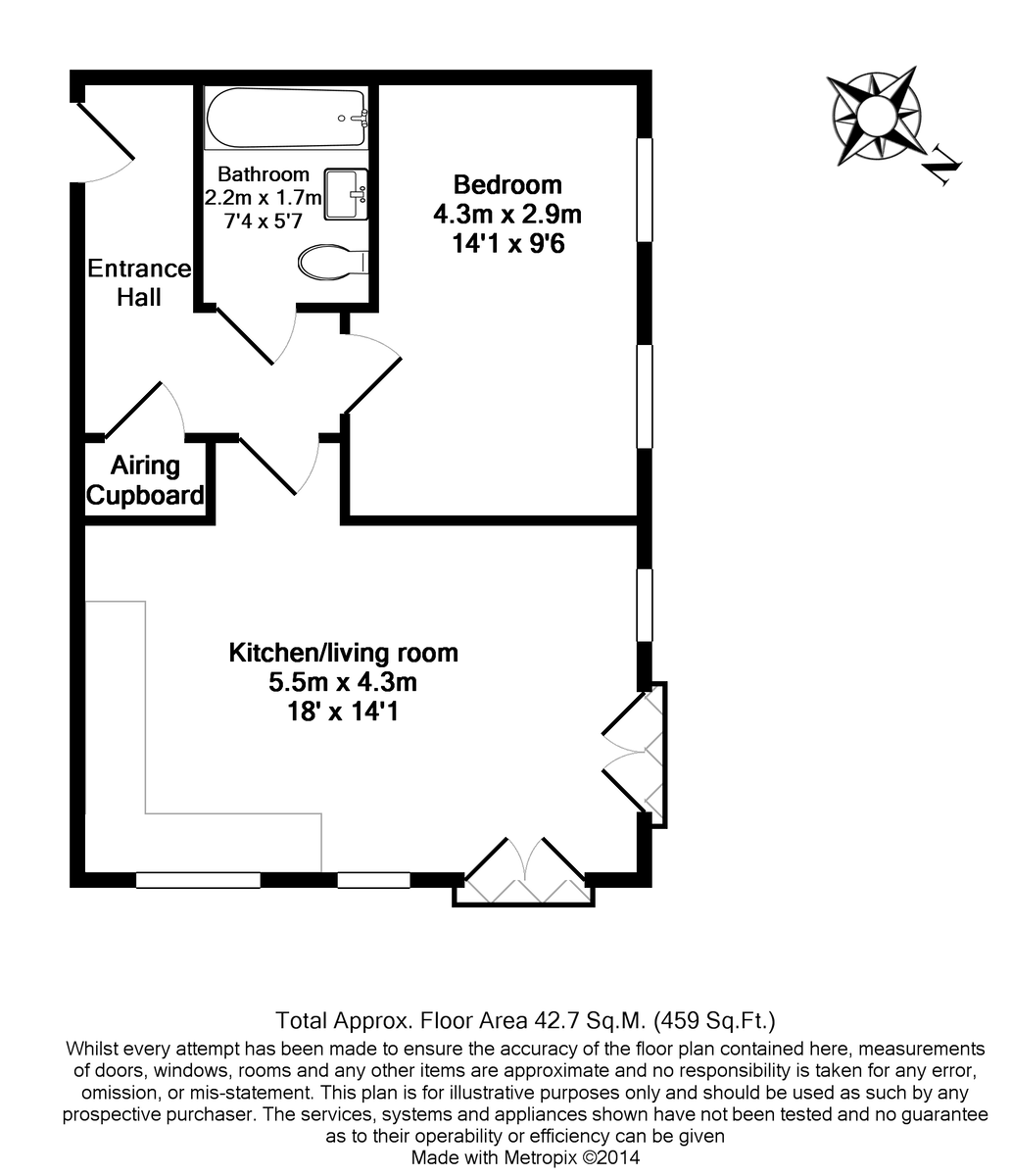 N

Bathroom
2.2m x 1.7m
7'4 x 5'7

Bedroom
4.3m x 2.9m
14'1 x 9'6

Entrance Hall

Airing Cupboard

Kitchen/living room
5.5m x 4.3m
18' x 14'1

Total Approx. Floor Area 42.7 Sq.M. (459 Sq.Ft.)
Whilst every attempt has been made to ensure the accuracy of the floor plan contained here, measurements of doors, windows, rooms and any other items are approximate and no responsibility is taken for any error, omission, or mis-statement. This plan is for illustrative purposes only and should be used as such by any prospective purchaser. The services, systems and appliances shown have not been tested and no guarantee as to their operability or efficiency can be given
Made with Metropix ©2014